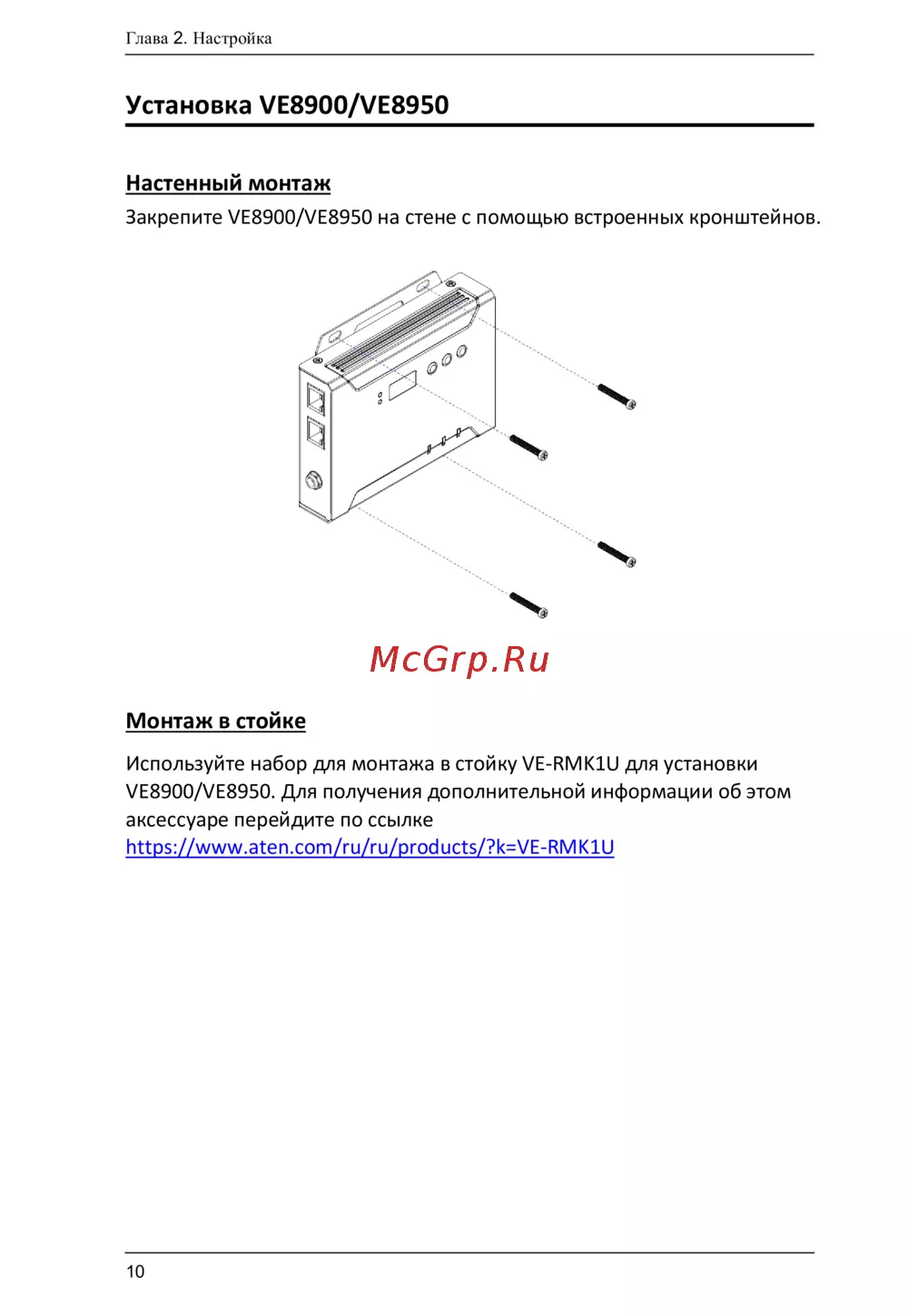 Глава 2. Настройка

Установка VE8900/VE8950

Настенный монтаж

Закрепите VE8900/VE8950 на стене с помощью встроенных кронштейнов.

McGrp.Ru

Монтаж в стойке

Используйте набор для монтажа в стойку VE-RMK1U для установки VE8900/VE8950. Для получения дополнительной информации об этом аксессуаре перейдите по ссылке https://www.aten.com/ru/ru/products/?k=VE-RMK1U

10